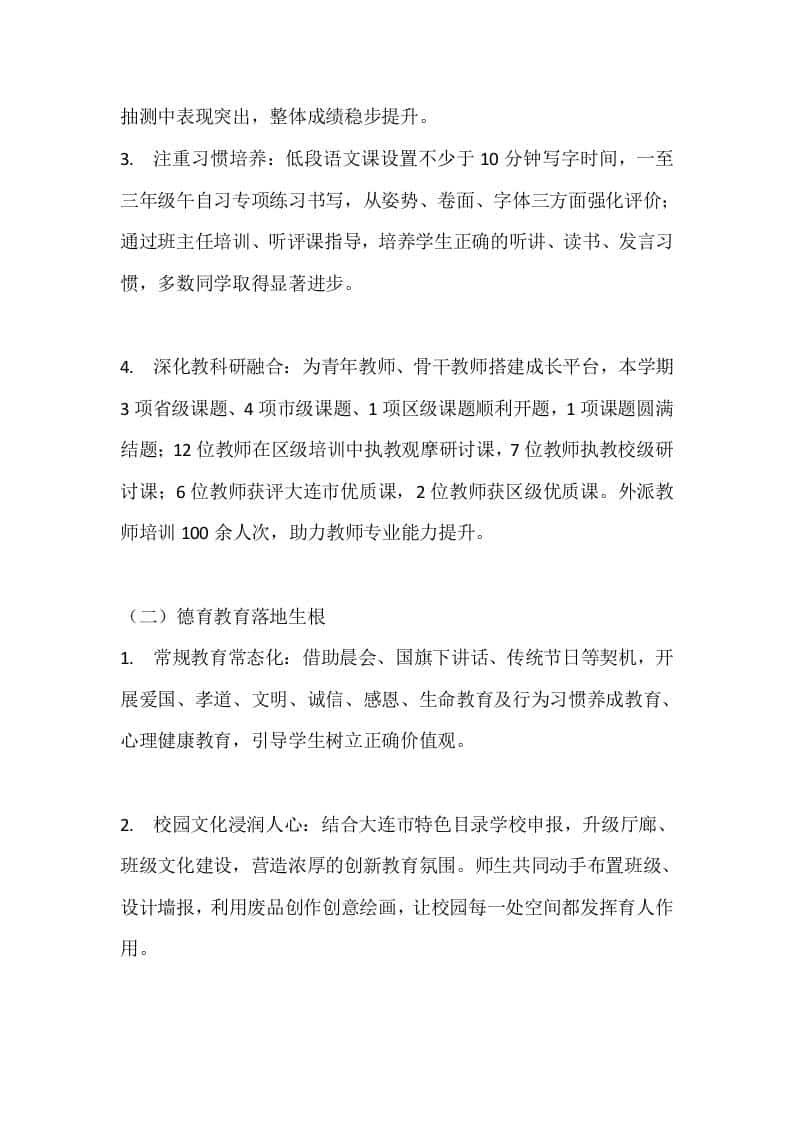 抽测中表现突出，整体成绩稳步提升。

3. 注重习惯培养：低段语文课设置不少于 10 分钟写字时间，一至三年级午自习专项练习书写，从姿势、卷面、字体三方面强化评价；通过班主任培训、听评课指导，培养学生正确的听讲、读书、发言习惯，多数同学取得显著进步。

4. 深化教科研融合：为青年教师、骨干教师搭建成长平台，本学期 3 项省级课题、4 项市级课题、1 项区级课题顺利开题，1 项课题圆满结题；12 位教师在区级培训中执教观摩研讨课，7 位教师执教校级研讨课；6 位教师获评大连市优质课，2 位教师获区级优质课。外派教师培训 100 余人次，助力教师专业能力提升。

（二）德育教育落地生根

1. 常规教育常态化：借助晨会、国旗下讲话、传统节日等契机，开展爱国、孝道、文明、诚信、感恩、生命教育及行为习惯养成教育、心理健康教育，引导学生树立正确价值观。

2. 校园文化浸润人心：结合大连市特色目录学校申报，升级厅廊、班级文化建设，营造浓厚的创新教育氛围。师生共同动手布置班级、设计墙报，利用废品创作创意绘画，让校园每一处空间都发挥育人作用。